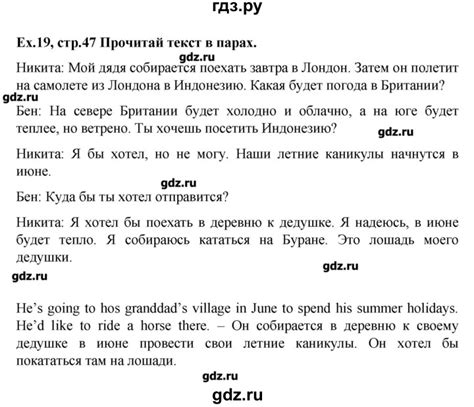 гдз.ру

Ex.19, стр.47 Прочитай текст в парах.

gdz.ru

Никита: Мой дядя собирается поехать завтра в Лондон. Затем он полетит на самолете из Лондона в Индонезию. Какая будет погода в Британии?

gdz.ru

Бен: На севере Британии будет холодно и облачно, а на юге будет теплее, но ветрено. Ты хочешь посетить Индонезию?

gdz.ru

Никита: Я бы хотел, но не могу. Наши летние каникулы начнутся в июне.

gdz.ru

Бен: Куда бы ты хотел отправится?

Никита: Я хотел бы поехать в деревню к дедушке. Я надеюсь, в июне будет тепло. Я собираюсь кататься на Буране. Это лошадь моего дедушки.

gdz.ru

gdz.ru

He's going to hos granddad's village in June to spend his summer holidays. He'd like to ride a horse there. – Он собирается в деревню к своему дедушке в июне провести свои летние каникулы. Он хотел бы покататься там на лошади.

gdz.ru

gdz.ru